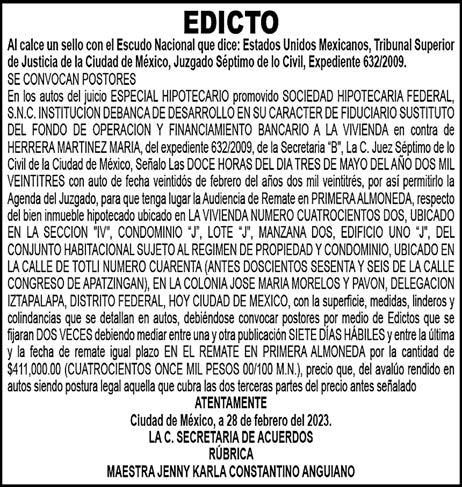 EDICTO

Al calce un sello con el Escudo Nacional que dice: Estados Unidos Mexicanos, Tribunal Superior de Justicia de la Ciudad de México, Juzgado Séptimo de lo Civil, Expediente 632/2009.

SE CONVOCAN POSTORES

En los autos del juicio ESPECIAL HIPOTECARIO promovido SOCIEDAD HIPOTECARIA FEDERAL, S.N.C. INSTITUCION DEBANCA DE DESARROLLO EN SU CARACTER DE FIDUCIARIO SUSTITUTO DEL FONDO DE OPERACION Y FINANCIAMIENTO BANCARIO A LA VIVIENDA en contra de HERRERA MARTINEZ MARIA, del expediente 632/2009, de la Secretaria "B", La C. Juez Séptimo de lo Civil de la Ciudad de México, Señalo Las DOCE HORAS DEL DIA TRES DE MAYO DEL AÑO DOS MIL VEINTITRES con auto de fecha veintidós de febrero del años dos mil veintitrés, por así permitirlo la Agenda del Juzgado, para que tenga lugar la Audiencia de Remate en PRIMERA ALMONEDA, respecto del bien inmueble hipotecado ubicado en LA VIVIENDA NUMERO CUATROCIENTOS DOS, UBICADO EN LA SECCION "IV", CONDOMINIO "J", LOTE "J", MANZANA DOS, EDIFICIO UNO "J", DEL CONJUNTO HABITACIONAL SUJETO AL REGIMEN DE PROPIEDAD Y CONDOMINIO, UBICADO EN LA CALLE DE TOTLI NUMERO CUARENTA (ANTES DOSCIENTOS SESENTA Y SEIS DE LA CALLE CONGRESO DE APATZINGAN), EN LA COLONIA JOSE MARIA MORELOS Y PAVON, DELEGACION IZTAPALAPA, DISTRITO FEDERAL, HOY CIUDAD DE MEXICO, con la superficie, medidas, linderos y colindancias que se detallan en autos, debiéndose convocar postores por medio de Edictos que se fijaran DOS VECES debiendo mediar entre una y otra publicación SIETE DÍAS HÁBILES y entre la última y la fecha de remate igual plazo EN EL REMATE EN PRIMERA ALMONEDA por la cantidad de $411,000.00 (CUATROCIENTOS ONCE MIL PESOS 00/100 M.N.), precio que, del avalúo rendido en autos siendo postura legal aquella que cubra las dos terceras partes del precio antes señalado

ATENTAMENTE
Ciudad de México, a 28 de febrero del 2023.
LA C. SECRETARIA DE ACUERDOS
RÚBRICA
MAESTRA JENNY KARLA CONSTANTINO ANGUIANO